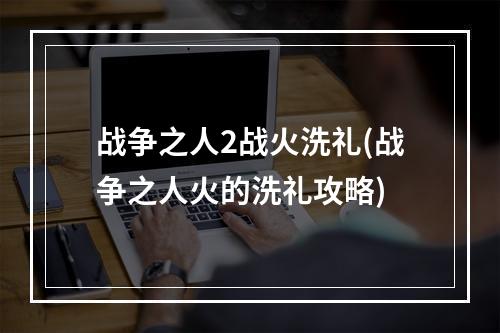 战争之人2战火洗礼(战争之人火的洗礼攻略)